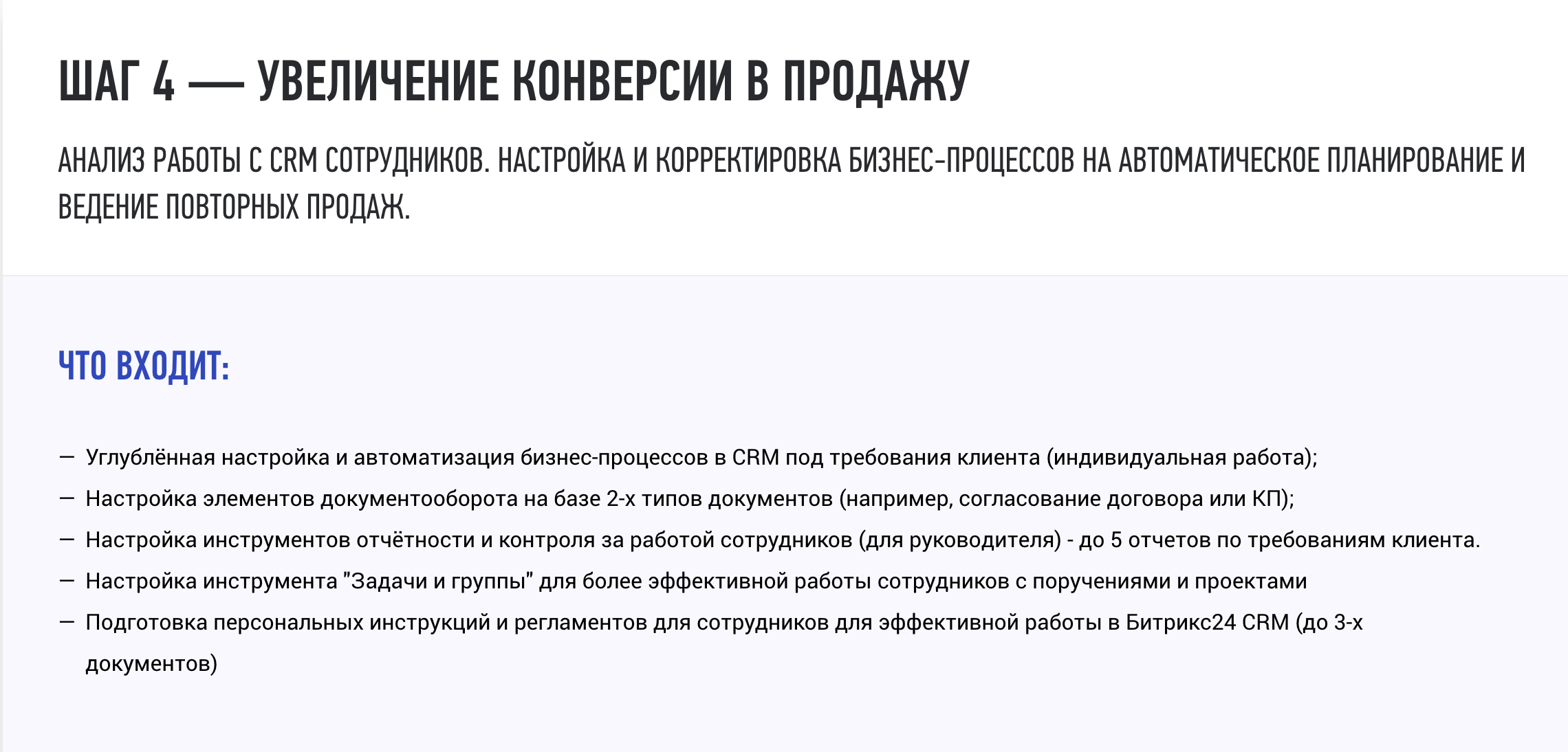 ШАГ 4 — УВЕЛИЧЕНИЕ КОНВЕРСИИ В ПРОДАЖУ

АНАЛИЗ РАБОТЫ С CRM СОТРУДНИКОВ. НАСТРОЙКА И КОРРЕКТИРОВКА БИЗНЕС-ПРОЦЕССОВ НА АВТОМАТИЧЕСКОЕ ПЛАНИРОВАНИЕ И ВЕДЕНИЕ ПОВТОРНЫХ ПРОДАЖ.

ЧТО ВХОДИТ:

— Углублённая настройка и автоматизация бизнес-процессов в CRM под требования клиента (индивидуальная работа);
— Настройка элементов документооборота на базе 2-х типов документов (например, согласование договора или КП);
— Настройка инструментов отчётности и контроля за работой сотрудников (для руководителя) - до 5 отчетов по требованиям клиента.
— Настройка инструмента "Задачи и группы" для более эффективной работы сотрудников с поручениями и проектами
— Подготовка персональных инструкций и регламентов для сотрудников для эффективной работы в Битрикс24 CRM (до 3-х документов)